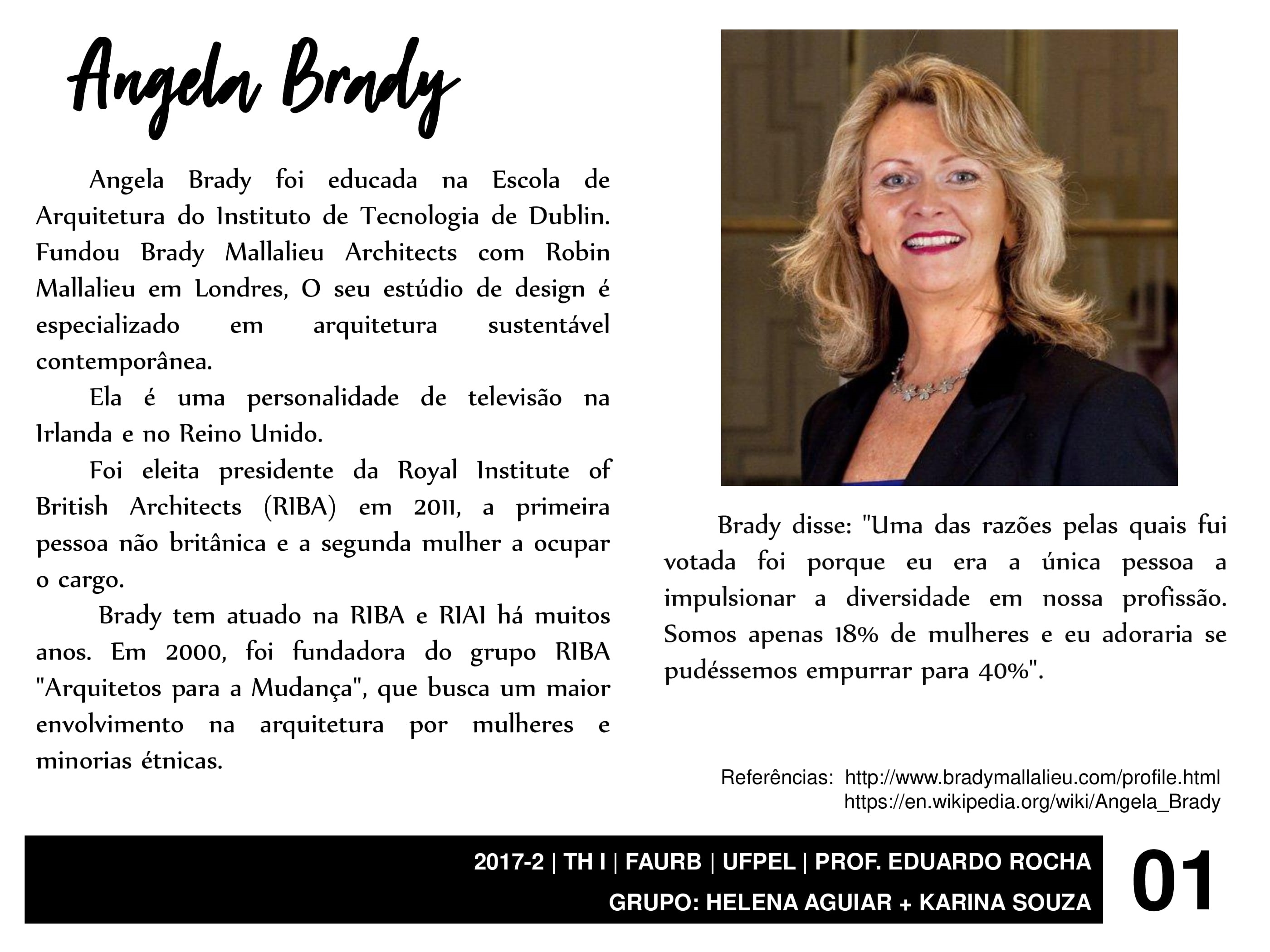 Angela Brady

Angela Brady foi educada na Escola de Arquitetura do Instituto de Tecnologia de Dublin. Fundou Brady Mallalieu Architects com Robin Mallalieu em Londres, O seu estúdio de design é especializado em arquitetura sustentável contemporânea.

Ela é uma personalidade de televisão na Irlanda e no Reino Unido.

Foi eleita presidente da Royal Institute of British Architects (RIBA) em 2011, a primeira pessoa não britânica e a segunda mulher a ocupar o cargo.

Brady tem atuado na RIBA e RIAI há muitos anos. Em 2000, foi fundadora do grupo RIBA "Arquitetos para a Mudança", que busca um maior envolvimento na arquitetura por mulheres e minorias étnicas.

Brady disse: "Uma das razões pelas quais fui votada foi porque eu era a única pessoa a impulsionar a diversidade em nossa profissão. Somos apenas 18% de mulheres e eu adoraria se pudéssemos empurrar para 40%".

Referências: http://www.bradymallalieu.com/profile.html
https://en.wikipedia.org/wiki/Angela_Brady

2017-2 | TH I | FAURB | UFPEL | PROF. EDUARDO ROCHA
GRUPO: HELENA AGUIAR + KARINA SOUZA

01